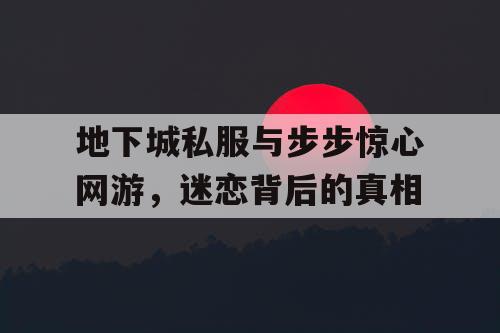 地下城私服与步步惊心网游，迷恋背后的真相